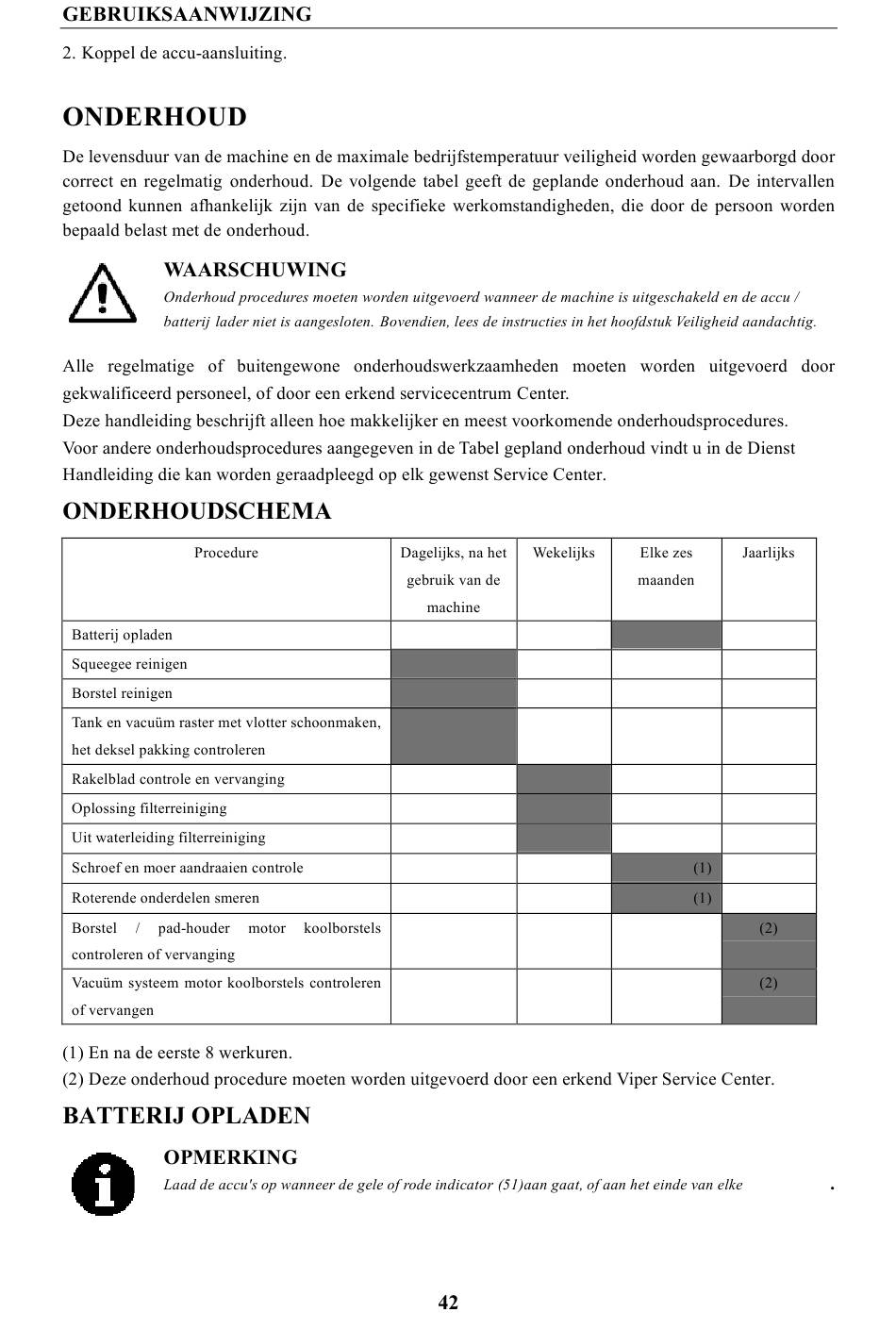 GEBRUIKSAANWIJZING

2. Koppel de accu-aansluiting.

ONDERHOUD

De levensduur van de machine en de maximale bedrijfstemperatuur veiligheid worden gewaarborgd door correct en regelmatig onderhoud. De volgende tabel geeft de geplande onderhoud aan. De intervallen getoond kunnen afhankelijk zijn van de specifieke werkomstandigheden, die door de persoon worden bepaald belast met de onderhoud.

WAARSCHUWING
Onderhoud procedures moeten worden uitgevoerd wanneer de machine is uitgeschakeld en de accu / batterij lader niet is aangesloten. Bovendien, lees de instructies in het hoofdstuk Veiligheid aandachtig.

Alle regelmatige of buitengewone onderhoudswerkzaamheden moeten worden uitgevoerd door gekwalificeerd personeel, of door een erkend servicecentrum Center.
Deze handleiding beschrijft alleen hoe makkelijker en meest voorkomende onderhoudsprocedures.
Voor andere onderhoudsprocedures aangegeven in de Tabel gepland onderhoud vindt u in de Dienst Handleiding die kan worden geraadpleegd op elk gewenst Service Center.

ONDERHOUDSCHEMA

| Procedure | Dagelijks, na het gebruik van de machine | Wekelijks | Elke zes maanden | Jaarlijks |
|---|---|---|---|---|
| Batterij opladen | | | | |
| Squeegee reinigen | | | | |
| Borstel reinigen | | | | |
| Tank en vacuüm raster met vlotter schoonmaken, het deksel pakking controleren | | | | |
| Rakelblad controle en vervanging | | | | |
| Oplossing filterreiniging | | | | |
| Uit waterleiding filterreiniging | | | | |
| Schroef en moer aandraaien controle | | | (1) | |
| Roterende onderdelen smeren | | | (1) | |
| Borstel / pad-houder motor koolborstels controleren of vervanging | | | | (2) |
| Vacuüm systeem motor koolborstels controleren of vervangen | | | | (2) |

(1) En na de eerste 8 werkuren.
(2) Deze onderhoud procedure moeten worden uitgevoerd door een erkend Viper Service Center.

BATTERIJ OPLADEN

OPMERKING
Laad de accu's op wanneer de gele of rode indicator (51)aan gaat, of aan het einde van elke .

42